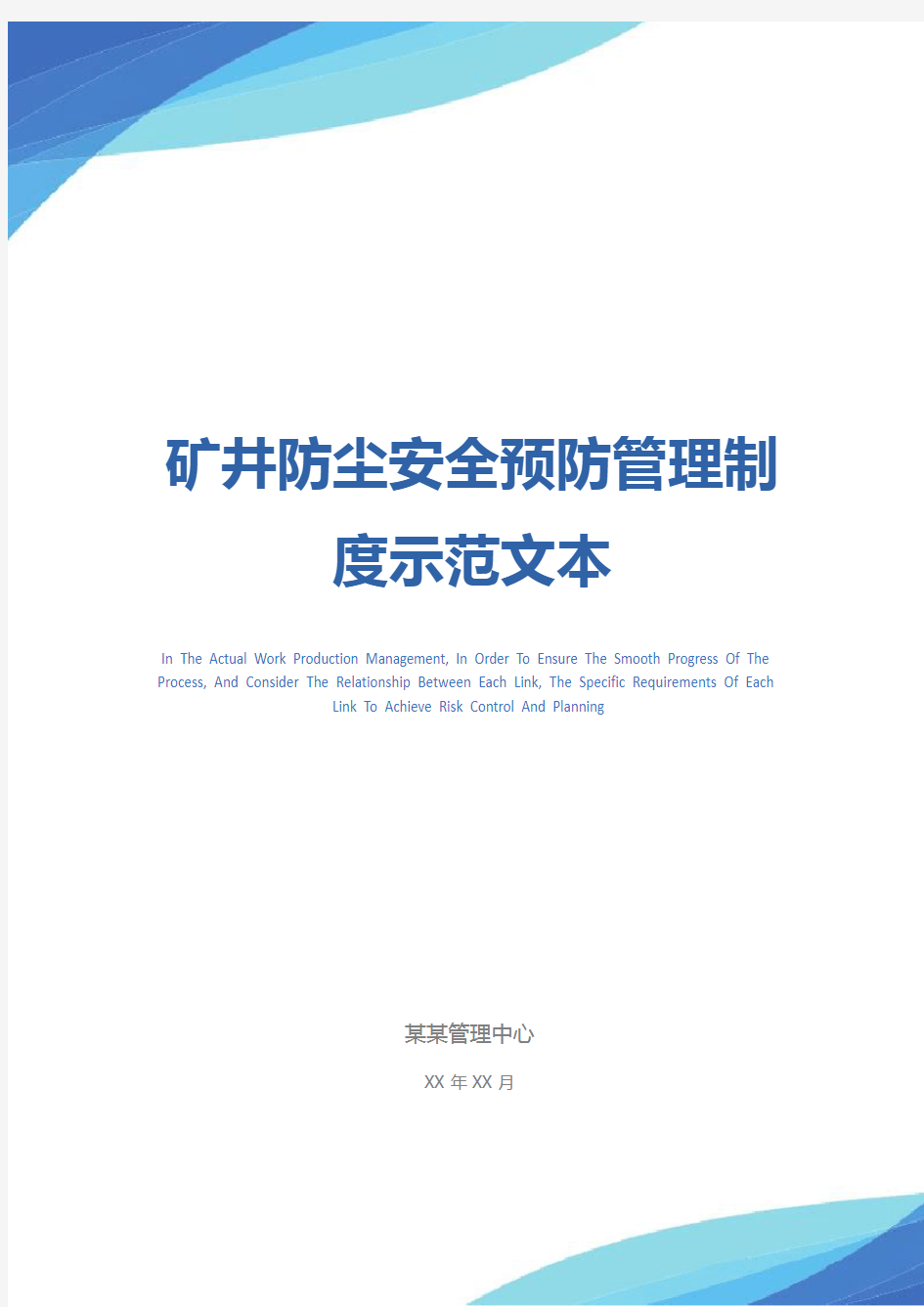 矿井防尘安全预防管理制度示范文本

In The Actual Work Production Management, In Order To Ensure The Smooth Progress Of The Process, And Consider The Relationship Between Each Link, The Specific Requirements Of Each Link To Achieve Risk Control And Planning

某某管理中心

XX 年 XX 月